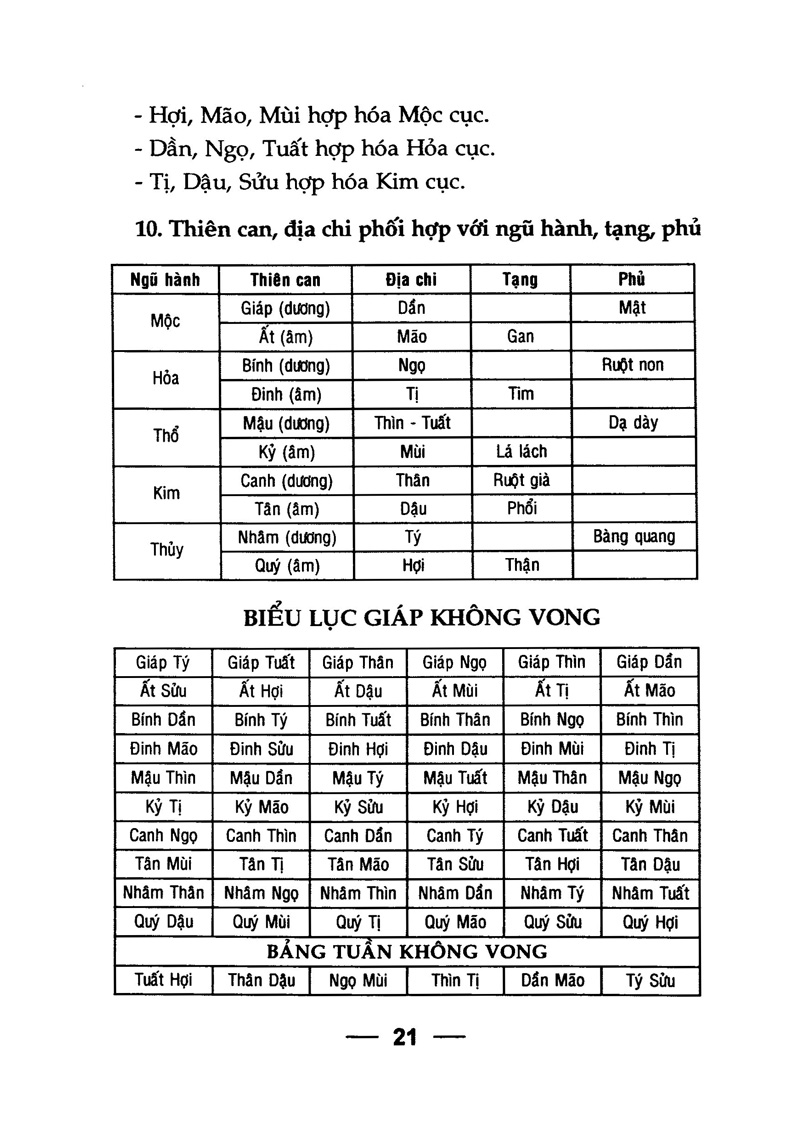 - Hợi, Mão, Mùi hợp hóa Mộc cục.
- Dần, Ngọ, Tuất hợp hóa Hỏa cục.
- Tị, Dậu, Sửu hợp hóa Kim cục.

10. Thiên can, địa chi phối hợp với ngũ hành, tạng, phủ

| Ngũ hành | Thiên can | Địa chi | Tạng | Phủ |
|---|---|---|---|---|
| Mộc | Giáp (dương) | Dần |  | Mật |
|  | Ất (âm) | Mão | Gan |  |
| Hỏa | Bính (dương) | Ngọ |  | Ruột non |
|  | Đinh (âm) | Tị | Tim |  |
| Thổ | Mậu (dương) | Thìn - Tuất |  | Dạ dày |
|  | Kỷ (âm) | Mùi | Lá lách |  |
| Kim | Canh (dương) | Thân | Ruột già |  |
|  | Tân (âm) | Dậu | Phổi |  |
| Thủy | Nhâm (dương) | Tý |  | Bàng quang |
|  | Quý (âm) | Hợi | Thận |  |

BIỂU LỤC GIÁP KHÔNG VONG

| Giáp Tý | Giáp Tuất | Giáp Thân | Giáp Ngọ | Giáp Thìn | Giáp Dần |
|---|---|---|---|---|---|
| Ất Sửu | Ất Hợi | Ất Dậu | Ất Mùi | Ất Tị | Ất Mão |
| Bính Dần | Bính Tý | Bính Tuất | Bính Thân | Bính Ngọ | Bính Thìn |
| Đinh Mão | Đinh Sửu | Đinh Hợi | Đinh Dậu | Đinh Mùi | Đinh Tị |
| Mậu Thìn | Mậu Dần | Mậu Tý | Mậu Tuất | Mậu Thân | Mậu Ngọ |
| Kỷ Tị | Kỷ Mão | Kỷ Sửu | Kỷ Hợi | Kỷ Dậu | Kỷ Mùi |
| Canh Ngọ | Canh Thìn | Canh Dần | Canh Tý | Canh Tuất | Canh Thân |
| Tân Mùi | Tân Tị | Tân Mão | Tân Sửu | Tân Hợi | Tân Dậu |
| Nhâm Thân | Nhâm Ngọ | Nhâm Thìn | Nhâm Dần | Nhâm Tý | Nhâm Tuất |
| Quý Dậu | Quý Mùi | Quý Tị | Quý Mão | Quý Sửu | Quý Hợi |
| BẢNG TUẦN KHÔNG VONG |  |  |  |  |  |
| Tuất Hợi | Thân Dậu | Ngọ Mùi | Thìn Tị | Dần Mão | Tý Sửu |

— 21 —